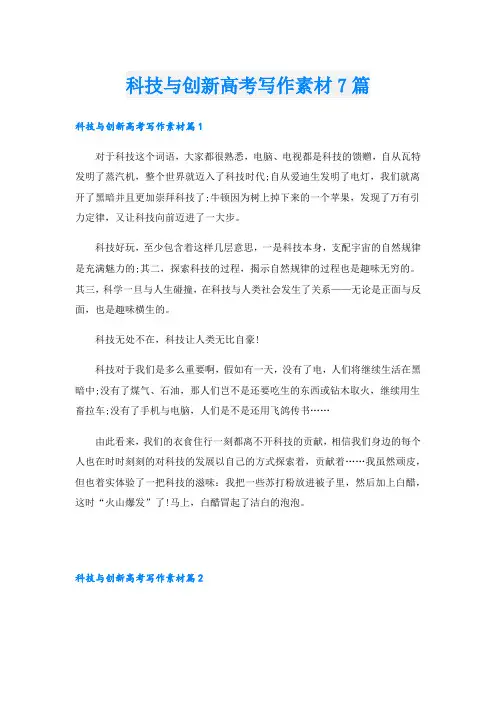 科技与创新高考写作素材7篇

科技与创新高考写作素材篇1

对于科技这个词语，大家都很熟悉，电脑、电视都是科技的馈赠，自从瓦特发明了蒸汽机，整个世界就迈入了科技时代;自从爱迪生发明了电灯，我们就离开了黑暗并且更加崇拜科技了;牛顿因为树上掉下来的一个苹果，发现了万有引力定律，又让科技向前迈进了一大步。

科技好玩，至少包含着这样几层意思，一是科技本身，支配宇宙的自然规律是充满魅力的;其二，探索科技的过程，揭示自然规律的过程也是趣味无穷的。其三，科学一旦与人生碰撞，在科技与人类社会发生了关系——无论是正面与反面，也是趣味横生的。

科技无处不在，科技让人类无比自豪!

科技对于我们是多么重要啊，假如有一天，没有了电，人们将继续生活在黑暗中;没有了煤气、石油，那人们岂不是还要吃生的东西或钻木取火，继续用生畜拉车;没有了手机与电脑，人们是不是还用飞鸽传书……

由此看来，我们的衣食住行一刻都离不开科技的贡献，相信我们身边的每个人也在时时刻刻的对科技的发展以自己的方式探索着，贡献着……我虽然顽皮，但也着实体验了一把科技的滋味：我把一些苏打粉放进被子里，然后加上白醋，这时“火山爆发”了!马上，白醋冒起了洁白的泡泡。

科技与创新高考写作素材篇2